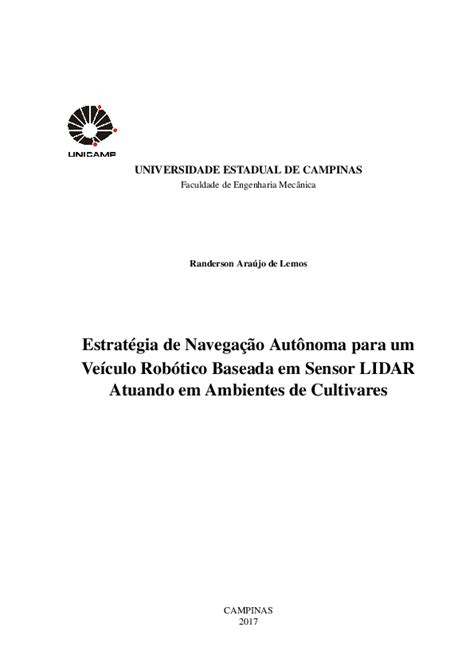 UNICAMP

UNIVERSIDADE ESTADUAL DE CAMPINAS
Faculdade de Engenharia Mecânica

Randerson Araújo de Lemos

Estratégia de Navegação Autônoma para um Veículo Robótico Baseada em Sensor LIDAR Atuando em Ambientes de Cultivares

CAMPINAS
2017